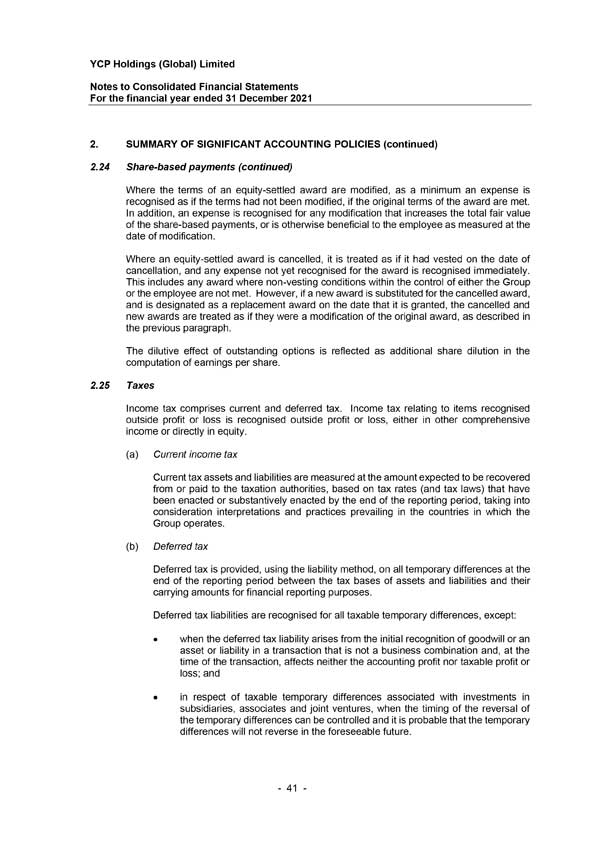 YCP Holdings (Global) Limited

Notes to Consolidated Financial Statements
For the financial year ended 31 December 2021

2. SUMMARY OF SIGNIFICANT ACCOUNTING POLICIES (continued)

2.24 Share-based payments (continued)

Where the terms of an equity-settled award are modified, as a minimum an expense is recognised as if the terms had not been modified, if the original terms of the award are met. In addition, an expense is recognised for any modification that increases the total fair value of the share-based payments, or is otherwise beneficial to the employee as measured at the date of modification.

Where an equity-settled award is cancelled, it is treated as if it had vested on the date of cancellation, and any expense not yet recognised for the award is recognised immediately. This includes any award where non-vesting conditions within the control of either the Group or the employee are not met. However, if a new award is substituted for the cancelled award, and is designated as a replacement award on the date that it is granted, the cancelled and new awards are treated as if they were a modification of the original award, as described in the previous paragraph.

The dilutive effect of outstanding options is reflected as additional share dilution in the computation of earnings per share.

2.25 Taxes

Income tax comprises current and deferred tax. Income tax relating to items recognised outside profit or loss is recognised outside profit or loss, either in other comprehensive income or directly in equity.

(a) Current income tax

Current tax assets and liabilities are measured at the amount expected to be recovered from or paid to the taxation authorities, based on tax rates (and tax laws) that have been enacted or substantively enacted by the end of the reporting period, taking into consideration interpretations and practices prevailing in the countries in which the Group operates.

(b) Deferred tax

Deferred tax is provided, using the liability method, on all temporary differences at the end of the reporting period between the tax bases of assets and liabilities and their carrying amounts for financial reporting purposes.

Deferred tax liabilities are recognised for all taxable temporary differences, except:

• when the deferred tax liability arises from the initial recognition of goodwill or an asset or liability in a transaction that is not a business combination and, at the time of the transaction, affects neither the accounting profit nor taxable profit or loss; and

• in respect of taxable temporary differences associated with investments in subsidiaries, associates and joint ventures, when the timing of the reversal of the temporary differences can be controlled and it is probable that the temporary differences will not reverse in the foreseeable future.

- 41 -